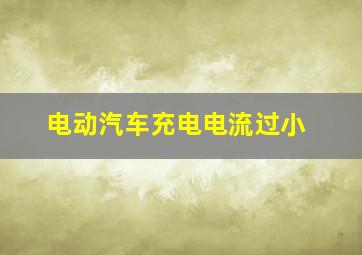 电动汽车充电电流过小